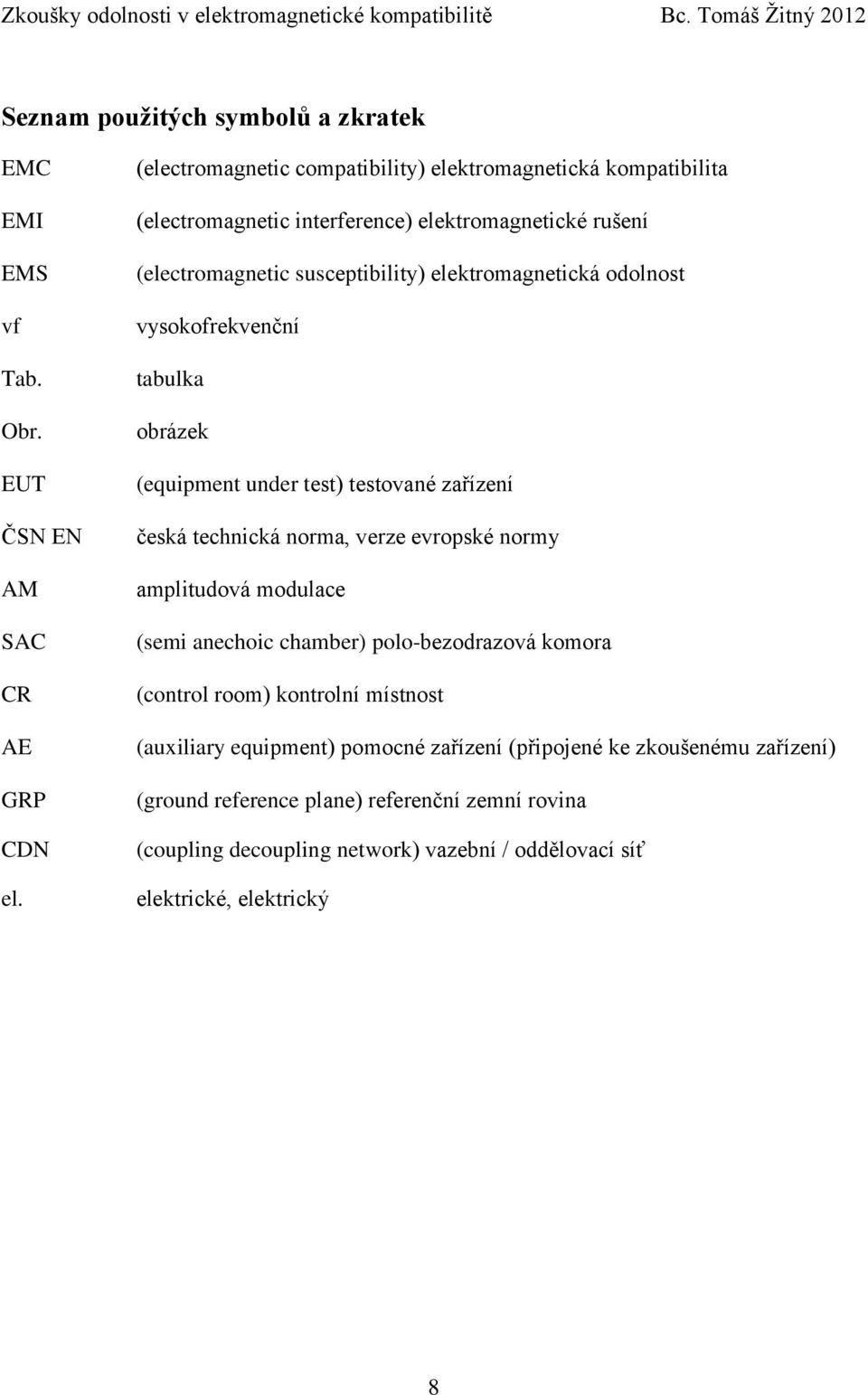 Zkoušky odolnosti v elektromagnetické kompatibilitě Bc. Tomáš Žitný 2012

Seznam použitých symbolů a zkratek

EMC (electromagnetic compatibility) elektromagnetická kompatibilita

EMI (electromagnetic interference) elektromagnetické rušení

EMS (electromagnetic susceptibility) elektromagnetická odolnost

vf vysokofrekvenční

Tab. tabulka

Obr. obrázek

EUT (equipment under test) testované zařízení

ČSN EN česká technická norma, verze evropské normy

AM amplitudová modulace

SAC (semi anechoic chamber) polo-bezodrazová komora

CR (control room) kontrolní místnost

AE (auxiliary equipment) pomocné zařízení (připojené ke zkoušenému zařízení)

GRP (ground reference plane) referenční zemní rovina

CDN (coupling decoupling network) vazební / oddělovací síť

el. elektrické, elektrický

8